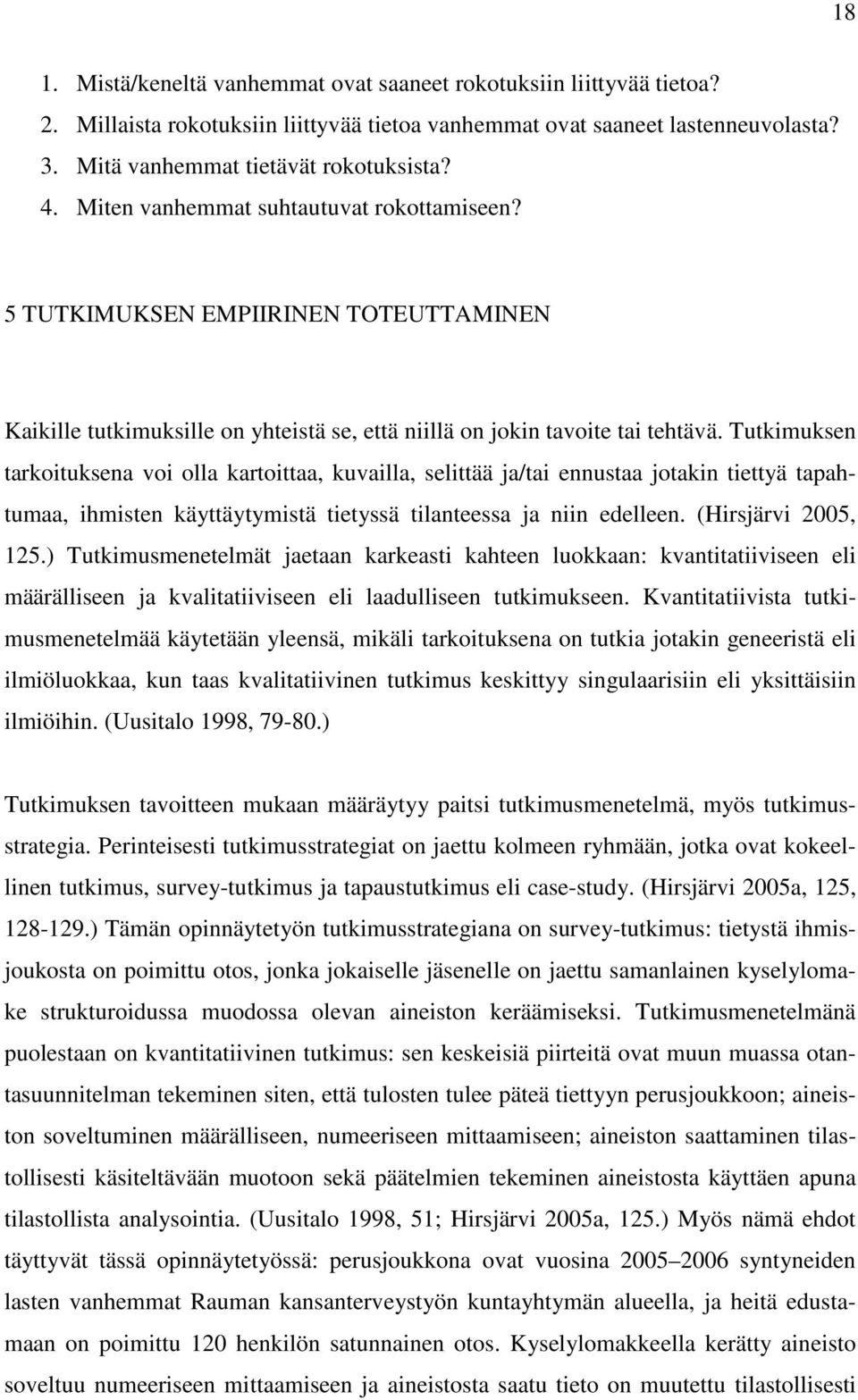 18

1. Mistä/keneltä vanhemmat ovat saaneet rokotuksiin liittyvää tietoa?
2. Millaista rokotuksiin liittyvää tietoa vanhemmat ovat saaneet lastenneuvolasta?
3. Mitä vanhemmat tietävät rokotuksista?
4. Miten vanhemmat suhtautuvat rokottamiseen?

5 TUTKIMUKSEN EMPIIRINEN TOTEUTTAMINEN

Kaikille tutkimuksille on yhteistä se, että niillä on jokin tavoite tai tehtävä. Tutkimuksen tarkoituksena voi olla kartoittaa, kuvailla, selittää ja/tai ennustaa jotakin tiettyä tapahtumaa, ihmisten käyttäytymistä tietyssä tilanteessa ja niin edelleen. (Hirsjärvi 2005, 125.) Tutkimusmenetelmät jaetaan karkeasti kahteen luokkaan: kvantitatiiviseen eli määrälliseen ja kvalitatiiviseen eli laadulliseen tutkimukseen. Kvantitatiivista tutkimusmenetelmää käytetään yleensä, mikäli tarkoituksena on tutkia jotakin geneeristä eli ilmiöluokkaa, kun taas kvalitatiivinen tutkimus keskittyy singulaarisiin eli yksittäisiin ilmiöihin. (Uusitalo 1998, 79-80.)

Tutkimuksen tavoitteen mukaan määräytyy paitsi tutkimusmenetelmä, myös tutkimusstrategia. Perinteisesti tutkimusstrategiat on jaettu kolmeen ryhmään, jotka ovat kokeellinen tutkimus, survey-tutkimus ja tapaustutkimus eli case-study. (Hirsjärvi 2005a, 125, 128-129.) Tämän opinnäytetyön tutkimusstrategiana on survey-tutkimus: tietystä ihmisjoukosta on poimittu otos, jonka jokaiselle jäsenelle on jaettu samanlainen kyselylomake strukturoidussa muodossa olevan aineiston keräämiseksi. Tutkimusmenetelmänä puolestaan on kvantitatiivinen tutkimus: sen keskeisiä piirteitä ovat muun muassa otantasuunnitelman tekeminen siten, että tulosten tulee päteä tiettyyn perusjoukkoon; aineiston soveltuminen määrälliseen, numeeriseen mittaamiseen; aineiston saattaminen tilastollisesti käsiteltävään muotoon sekä päätelmien tekeminen aineistosta käyttäen apuna tilastollista analysointia. (Uusitalo 1998, 51; Hirsjärvi 2005a, 125.) Myös nämä ehdot täyttyvät tässä opinnäytetyössä: perusjoukkona ovat vuosina 2005–2006 syntyneiden lasten vanhemmat Rauman kansanterveystyön kuntayhtymän alueella, ja heitä edustamaan on poimittu 120 henkilön satunnainen otos. Kyselylomakkeella kerätty aineisto soveltuu numeeriseen mittaamiseen ja aineistosta saatu tieto on muutettu tilastollisesti